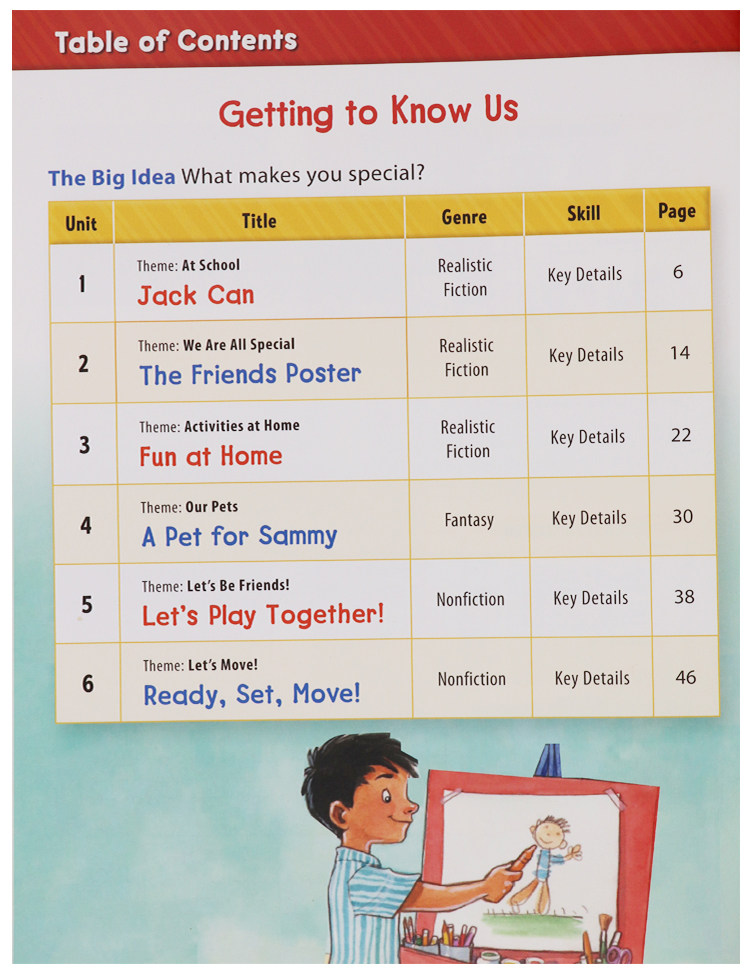 Table of Contents

Getting to Know Us

The Big Idea What makes you special?

| Unit | Title | Genre | Skill | Page |
|---|---|---|---|---|
| 1 | Theme: At School Jack Can | Realistic Fiction | Key Details | 6 |
| 2 | Theme: We Are All Special The Friends Poster | Realistic Fiction | Key Details | 14 |
| 3 | Theme: Activities at Home Fun at Home | Realistic Fiction | Key Details | 22 |
| 4 | Theme: Our Pets A Pet for Sammy | Fantasy | Key Details | 30 |
| 5 | Theme: Let's Be Friends! Let's Play Together! | Nonfiction | Key Details | 38 |
| 6 | Theme: Let's Move! Ready, Set, Move! | Nonfiction | Key Details | 46 |